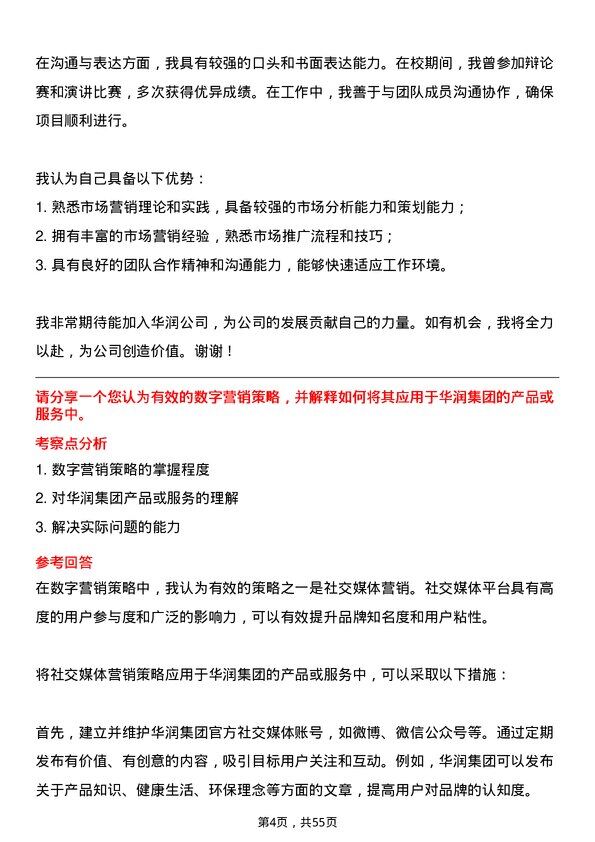 在沟通与表达方面，我具有较强的口头和书面表达能力。在校期间，我曾参加辩论赛和演讲比赛，多次获得优异成绩。在工作中，我善于与团队成员沟通协作，确保项目顺利进行。

我认为自己具备以下优势：
1. 熟悉市场营销理论和实践，具备较强的市场分析能力和策划能力；
2. 拥有丰富的市场营销经验，熟悉市场推广流程和技巧；
3. 具有良好的团队合作精神和沟通能力，能够快速适应工作环境。

我非常期待能加入华润公司，为公司的发展贡献自己的力量。如有机会，我将全力以赴，为公司创造价值。谢谢！

请分享一个您认为有效的数字营销策略，并解释如何将其应用于华润集团的产品或服务中。

考察点分析
1. 数字营销策略的掌握程度
2. 对华润集团产品或服务的理解
3. 解决实际问题的能力

参考回答
在数字营销策略中，我认为有效的策略之一是社交媒体营销。社交媒体平台具有高度的用户参与度和广泛的影响力，可以有效提升品牌知名度和用户粘性。

将社交媒体营销策略应用于华润集团的产品或服务中，可以采取以下措施：

首先，建立并维护华润集团官方社交媒体账号，如微博、微信公众号等。通过定期发布有价值、有创意的内容，吸引目标用户关注和互动。例如，华润集团可以发布关于产品知识、健康生活、环保理念等方面的文章，提高用户对品牌的认知度。

第4页，共55页